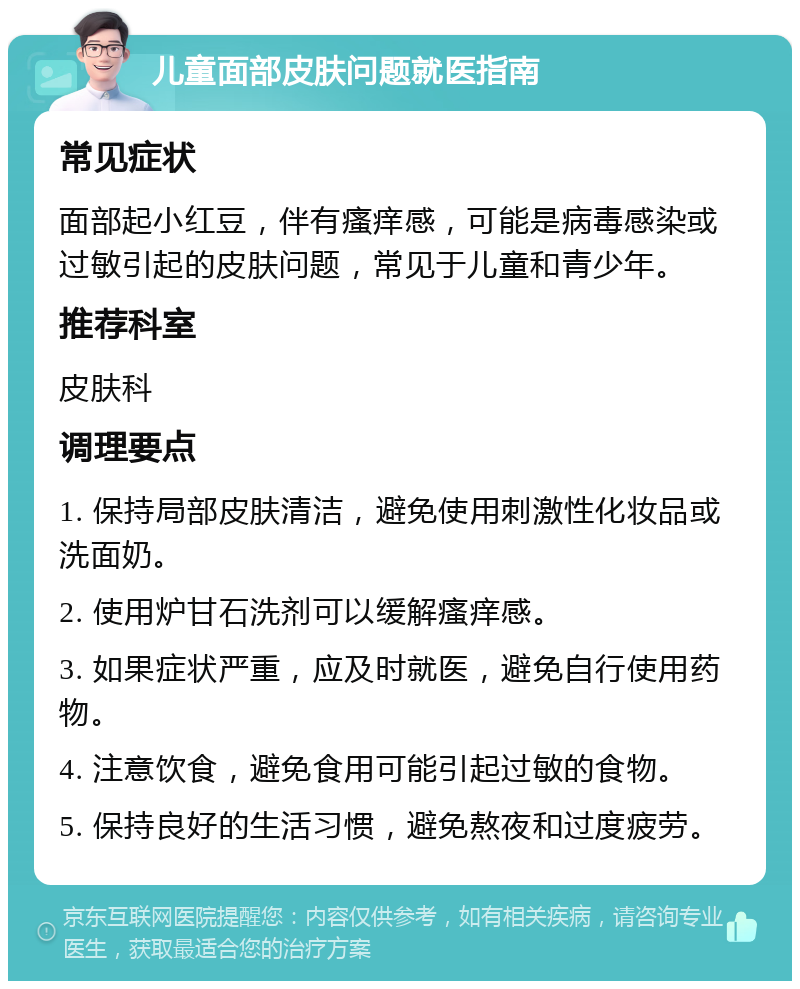 儿童面部皮肤问题就医指南

常见症状

面部起小红豆，伴有瘙痒感，可能是病毒感染或过敏引起的皮肤问题，常见于儿童和青少年。

推荐科室

皮肤科

调理要点

1. 保持局部皮肤清洁，避免使用刺激性化妆品或洗面奶。

2. 使用炉甘石洗剂可以缓解瘙痒感。

3. 如果症状严重，应及时就医，避免自行使用药物。

4. 注意饮食，避免食用可能引起过敏的食物。

5. 保持良好的生活习惯，避免熬夜和过度疲劳。

京东互联网医院提醒您：内容仅供参考，如有相关疾病，请咨询专业医生，获取最适合您的治疗方案